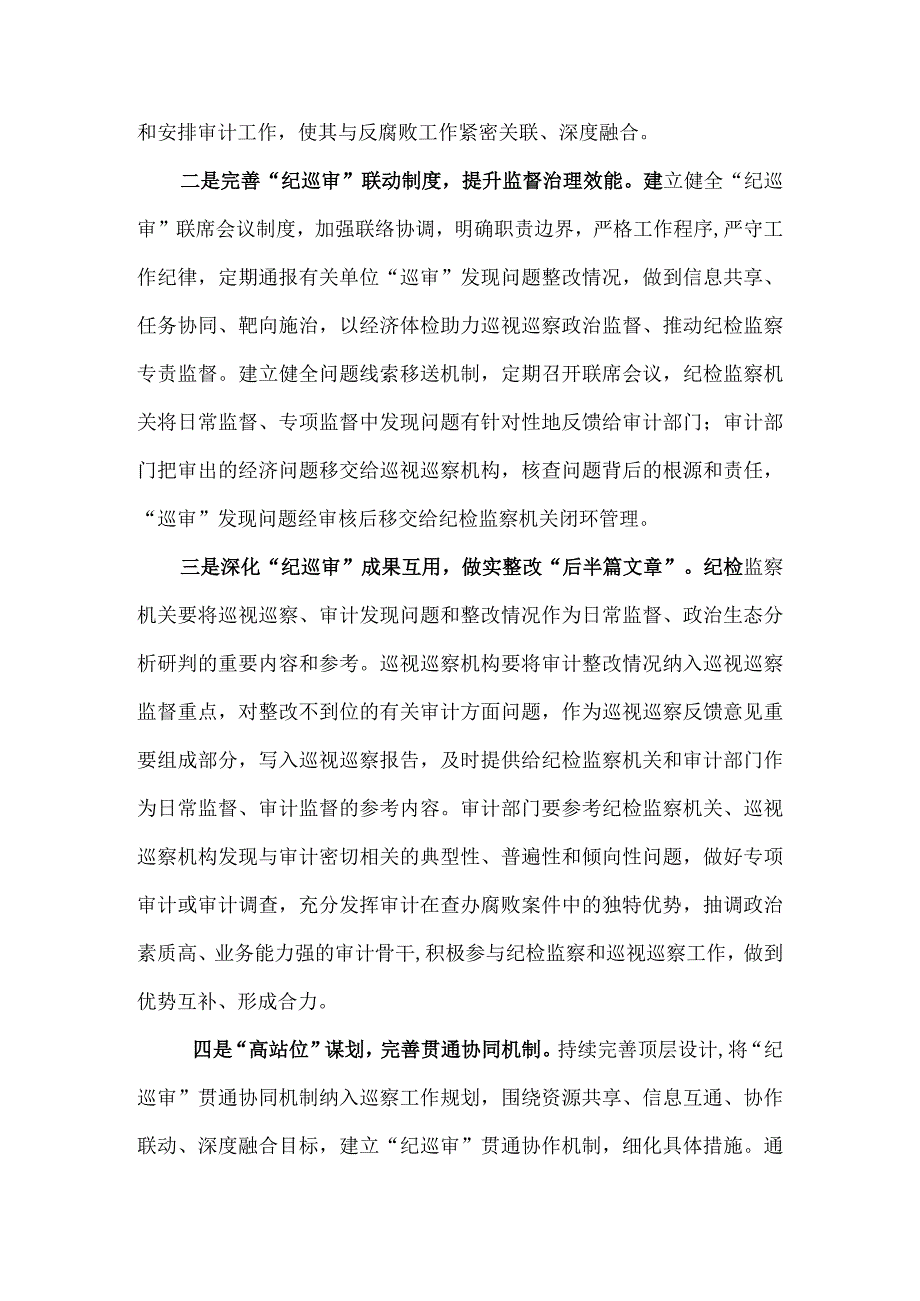 和安排审计工作，使其与反腐败工作紧密关联、深度融合。

二是完善“纪巡审”联动制度，提升监督治理效能。建立健全“纪巡审”联席会议制度，加强联络协调，明确职责边界，严格工作程序，严守工作纪律，定期通报有关单位“巡审”发现问题整改情况，做到信息共享、任务协同、靶向施治，以经济体检助力巡视巡察政治监督、推动纪检监察专责监督。建立健全问题线索移送机制，定期召开联席会议，纪检监察机关将日常监督、专项监督中发现问题有针对性地反馈给审计部门；审计部门把审出的经济问题移交给巡视巡察机构，核查问题背后的根源和责任，“巡审”发现问题经审核后移交给纪检监察机关闭环管理。

三是深化“纪巡审”成果互用，做实整改“后半篇文章”。纪检监察机关要将巡视巡察、审计发现问题和整改情况作为日常监督、政治生态分析研判的重要内容和参考。巡视巡察机构要将审计整改情况纳入巡视巡察监督重点，对整改不到位的有关审计方面问题，作为巡视巡察反馈意见重要组成部分，写入巡视巡察报告，及时提供给纪检监察机关和审计部门作为日常监督、审计监督的参考内容。审计部门要参考纪检监察机关、巡视巡察机构发现与审计密切相关的典型性、普遍性和倾向性问题，做好专项审计或审计调查，充分发挥审计在查办腐败案件中的独特优势，抽调政治素质高、业务能力强的审计骨干，积极参与纪检监察和巡视巡察工作，做到优势互补、形成合力。

四是“高站位”谋划，完善贯通协同机制。持续完善顶层设计，将“纪巡审”贯通协同机制纳入巡察工作规划，围绕资源共享、信息互通、协作联动、深度融合目标，建立“纪巡审”贯通协作机制，细化具体措施。通